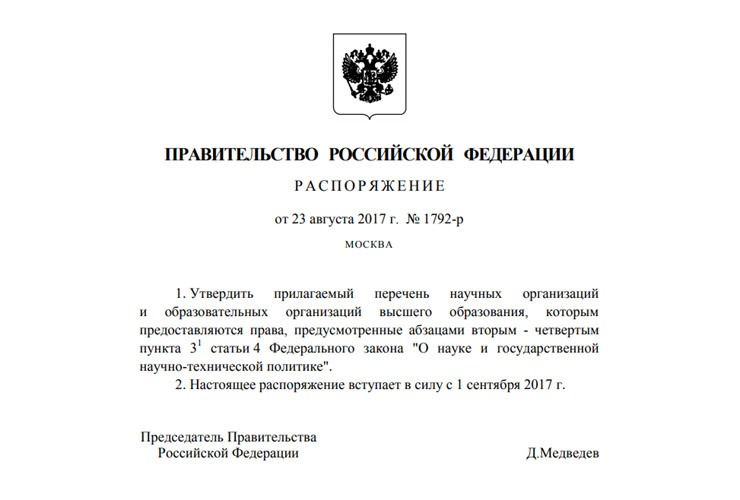 ПРАВИТЕЛЬСТВО РОССИЙСКОЙ ФЕДЕРАЦИИ

РАСПОРЯЖЕНИЕ

от 23 августа 2017 г. № 1792-р

МОСКВА

1. Утвердить прилагаемый перечень научных организаций и образовательных организаций высшего образования, которым предоставляются права, предусмотренные абзацами вторым - четвертым пункта $3^1$ статьи 4 Федерального закона "О науке и государственной научно-технической политике".

2. Настоящее распоряжение вступает в силу с 1 сентября 2017 г.

Председатель Правительства
Российской Федерации

Д.Медведев